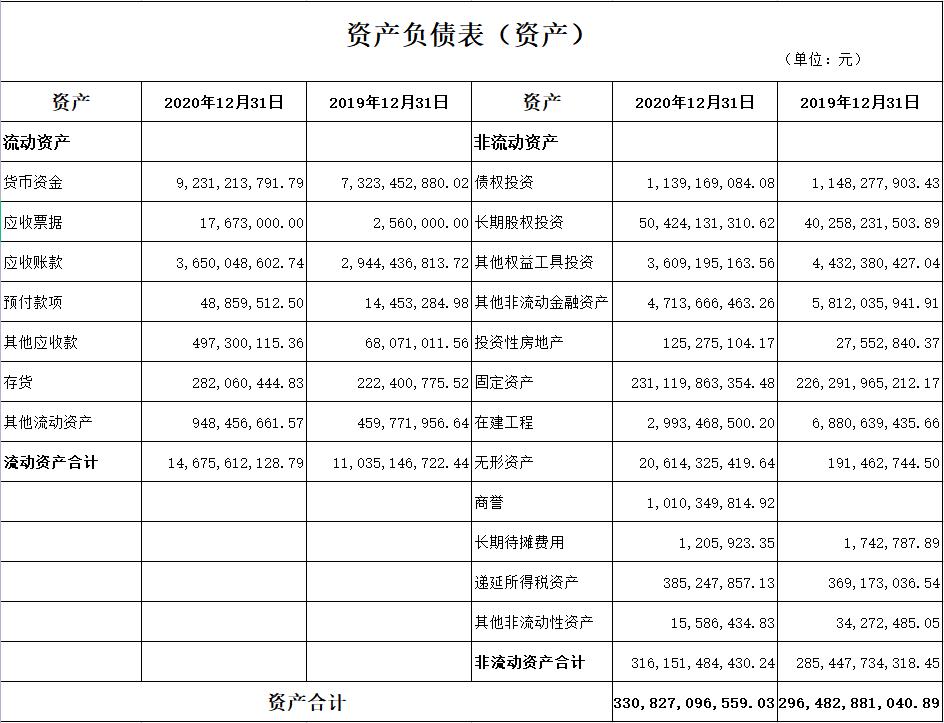 资产负债表（资产）

（单位：元）

| 资产 | 2020年12月31日 | 2019年12月31日 | 资产 | 2020年12月31日 | 2019年12月31日 |
|---|---|---|---|---|---|
| 流动资产 | | | 非流动资产 | | |
| 货币资金 | 9,231,213,791.79 | 7,323,452,880.02 | 债权投资 | 1,139,169,084.08 | 1,148,277,903.43 |
| 应收票据 | 17,673,000.00 | 2,560,000.00 | 长期股权投资 | 50,424,131,310.62 | 40,258,231,503.89 |
| 应收账款 | 3,650,048,602.74 | 2,944,436,813.72 | 其他权益工具投资 | 3,609,195,163.56 | 4,432,380,427.04 |
| 预付款项 | 48,859,512.50 | 14,453,284.98 | 其他非流动金融资产 | 4,713,666,463.26 | 5,812,035,941.91 |
| 其他应收款 | 497,300,115.36 | 68,071,011.56 | 投资性房地产 | 125,275,104.17 | 27,552,840.37 |
| 存货 | 282,060,444.83 | 222,400,775.52 | 固定资产 | 231,119,863,354.48 | 226,291,965,212.17 |
| 其他流动资产 | 948,456,661.57 | 459,771,956.64 | 在建工程 | 2,993,468,500.20 | 6,880,639,435.66 |
| 流动资产合计 | 14,675,612,128.79 | 11,035,146,722.44 | 无形资产 | 20,614,325,419.64 | 191,462,744.50 |
| | | | 商誉 | 1,010,349,814.92 | |
| | | | 长期待摊费用 | 1,205,923.35 | 1,742,787.89 |
| | | | 递延所得税资产 | 385,247,857.13 | 369,173,036.54 |
| | | | 其他非流动性资产 | 15,586,434.83 | 34,272,485.05 |
| | | | 非流动资产合计 | 316,151,484,430.24 | 285,447,734,318.45 |
| 资产合计 | | | | 330,827,096,559.03 | 296,482,881,040.89 |